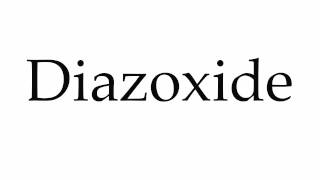 Diazoxide